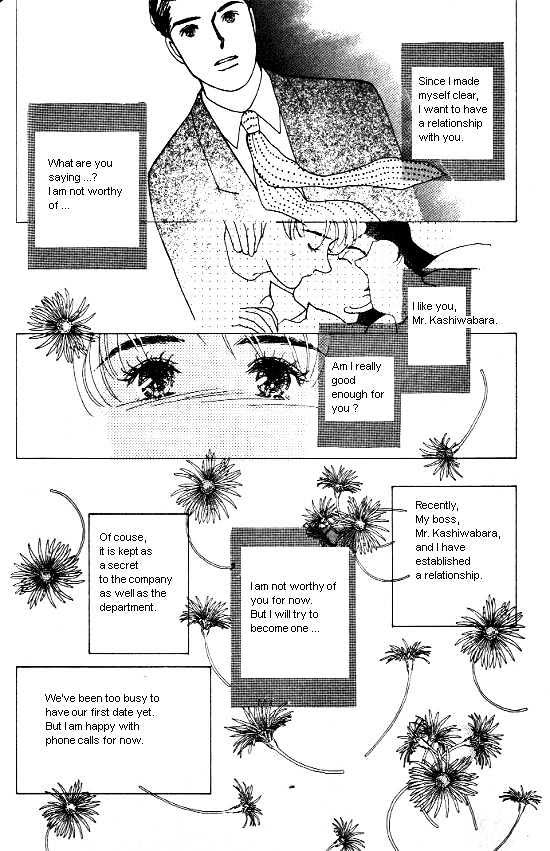 Since I made myself clear, I want to have a relationship with you.

What are you saying ...? I am not worthy of ...

I like you, Mr. Kashiwabara.

Am I really good enough for you ?

Recently, My boss, Mr. Kashiwabara, and I have established a relationship.

Of couse, it is kept as a secret to the company as well as the department.

I am not worthy of you for now. But I will try to become one ...

We've been too busy to have our first date yet. But I am happy with phone calls for now.